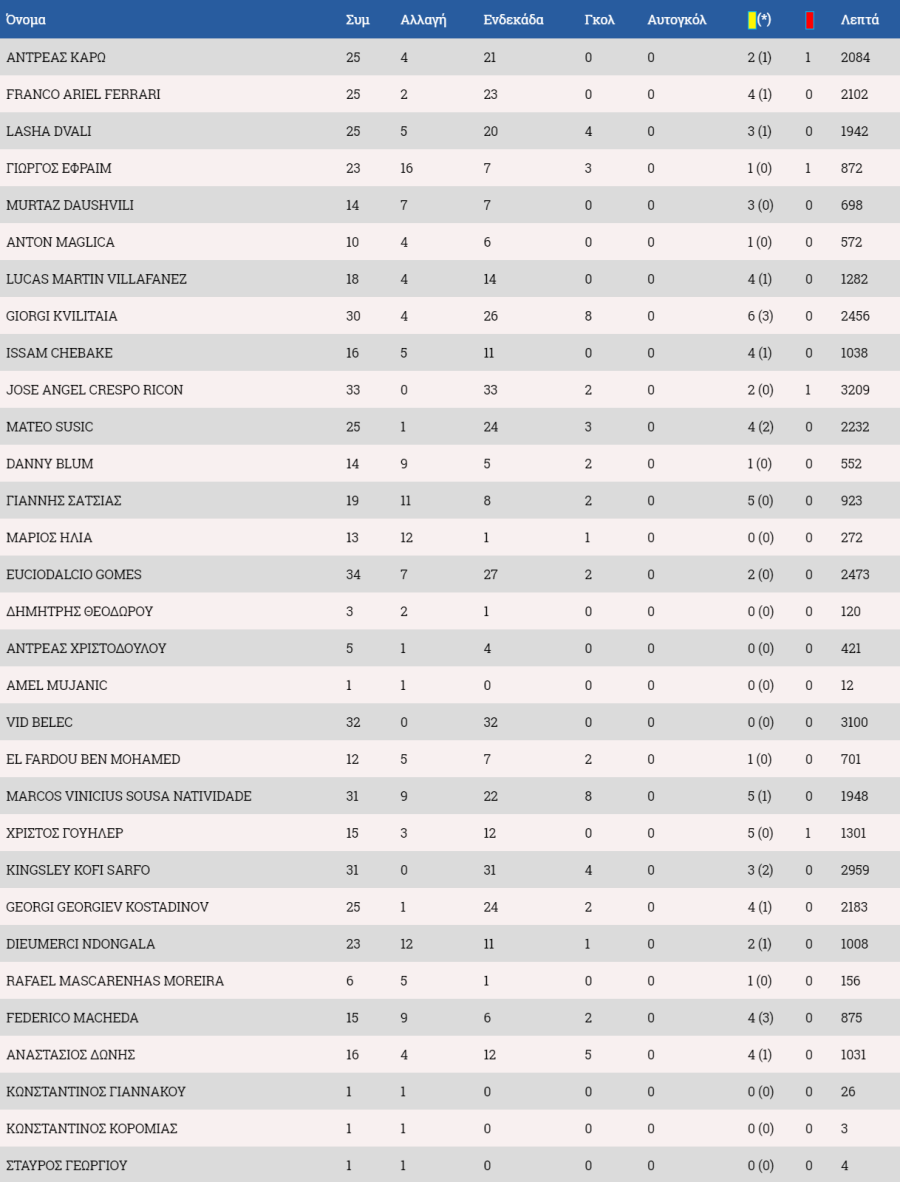 | Όνομα | Συμ | Αλλαγή | Ενδεκάδα | Γκολ | Αυτογκόλ | (*) | | Λεπτά |
|---|---|---|---|---|---|---|---|---|
| ΑΝΤΡΕΑΣ ΚΑΡΩ | 25 | 4 | 21 | 0 | 0 | 2 (1) | 1 | 2084 |
| FRANCO ARIEL FERRARI | 25 | 2 | 23 | 0 | 0 | 4 (1) | 0 | 2102 |
| LASHA DVALI | 25 | 5 | 20 | 4 | 0 | 3 (1) | 0 | 1942 |
| ΓΙΩΡΓΟΣ ΕΦΡΑΙΜ | 23 | 16 | 7 | 3 | 0 | 1 (0) | 1 | 872 |
| MURTAZ DAUSHVILI | 14 | 7 | 7 | 0 | 0 | 3 (0) | 0 | 698 |
| ANTON MAGLICA | 10 | 4 | 6 | 0 | 0 | 1 (0) | 0 | 572 |
| LUCAS MARTIN VILLAFANEZ | 18 | 4 | 14 | 0 | 0 | 4 (1) | 0 | 1282 |
| GIORGI KVILITAIA | 30 | 4 | 26 | 8 | 0 | 6 (3) | 0 | 2456 |
| ISSAM CHEBAKE | 16 | 5 | 11 | 0 | 0 | 4 (1) | 0 | 1038 |
| JOSE ANGEL CRESPO RICON | 33 | 0 | 33 | 2 | 0 | 2 (0) | 1 | 3209 |
| MATEO SUSIC | 25 | 1 | 24 | 3 | 0 | 4 (2) | 0 | 2232 |
| DANNY BLUM | 14 | 9 | 5 | 2 | 0 | 1 (0) | 0 | 552 |
| ΓΙΑΝΝΗΣ ΣΑΤΣΙΑΣ | 19 | 11 | 8 | 2 | 0 | 5 (0) | 0 | 923 |
| ΜΑΡΙΟΣ ΗΛΙΑ | 13 | 12 | 1 | 1 | 0 | 0 (0) | 0 | 272 |
| EUCIODALCIO GOMES | 34 | 7 | 27 | 2 | 0 | 2 (0) | 0 | 2473 |
| ΔΗΜΗΤΡΗΣ ΘΕΟΔΩΡΟΥ | 3 | 2 | 1 | 0 | 0 | 0 (0) | 0 | 120 |
| ΑΝΤΡΕΑΣ ΧΡΙΣΤΟΔΟΥΛΟΥ | 5 | 1 | 4 | 0 | 0 | 0 (0) | 0 | 421 |
| AMEL MUJANIC | 1 | 1 | 0 | 0 | 0 | 0 (0) | 0 | 12 |
| VID BELEC | 32 | 0 | 32 | 0 | 0 | 0 (0) | 0 | 3100 |
| EL FARDOU BEN MOHAMED | 12 | 5 | 7 | 2 | 0 | 1 (0) | 0 | 701 |
| MARCOS VINICIUS SOUSA NATIVIDADE | 31 | 9 | 22 | 8 | 0 | 5 (1) | 0 | 1948 |
| ΧΡΙΣΤΟΣ ΓΟΥΗΛΕΡ | 15 | 3 | 12 | 0 | 0 | 5 (0) | 1 | 1301 |
| KINGSLEY KOFI SARFO | 31 | 0 | 31 | 4 | 0 | 3 (2) | 0 | 2959 |
| GEORGI GEORGIEV KOSTADINOV | 25 | 1 | 24 | 2 | 0 | 4 (1) | 0 | 2183 |
| DIEUMERCI NDONGALA | 23 | 12 | 11 | 1 | 0 | 2 (1) | 0 | 1008 |
| RAFAEL MASCARENHAS MOREIRA | 6 | 5 | 1 | 0 | 0 | 1 (0) | 0 | 156 |
| FEDERICO MACHEDA | 15 | 9 | 6 | 2 | 0 | 4 (3) | 0 | 875 |
| ΑΝΑΣΤΑΣΙΟΣ ΔΩΝΗΣ | 16 | 4 | 12 | 5 | 0 | 4 (1) | 0 | 1031 |
| ΚΩΝΣΤΑΝΤΙΝΟΣ ΓΙΑΝΝΑΚΟΥ | 1 | 1 | 0 | 0 | 0 | 0 (0) | 0 | 26 |
| ΚΩΝΣΤΑΝΤΙΝΟΣ ΚΟΡΟΜΙΑΣ | 1 | 1 | 0 | 0 | 0 | 0 (0) | 0 | 3 |
| ΣΤΑΥΡΟΣ ΓΕΩΡΓΙΟΥ | 1 | 1 | 0 | 0 | 0 | 0 (0) | 0 | 4 |